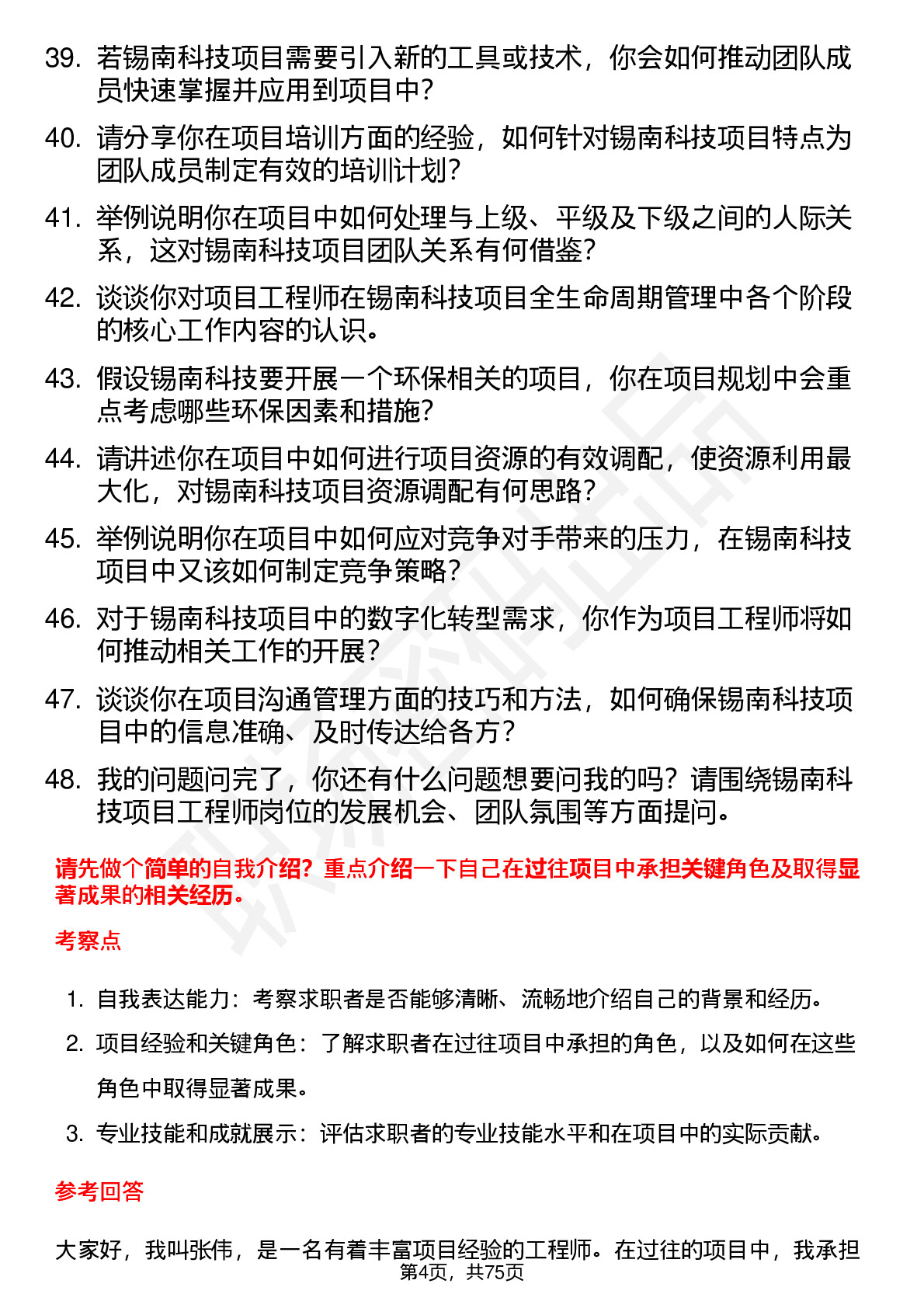 39. 若锡南科技项目需要引入新的工具或技术，你会如何推动团队成员快速掌握并应用到项目中？

40. 请分享你在项目培训方面的经验，如何针对锡南科技项目特点为团队成员制定有效的培训计划？

41. 举例说明你在项目中如何处理与上级、平级及下级之间的人际关系，这对锡南科技项目团队关系有何借鉴？

42. 谈谈你对项目工程师在锡南科技项目全生命周期管理中各个阶段的核心工作内容的认识。

43. 假设锡南科技要开展一个环保相关的项目，你在项目规划中会重点考虑哪些环保因素和措施？

44. 请讲述你在项目中如何进行项目资源的有效调配，使资源利用最大化，对锡南科技项目资源调配有何思路？

45. 举例说明你在项目中如何应对竞争对手带来的压力，在锡南科技项目中又该如何制定竞争策略？

46. 对于锡南科技项目中的数字化转型需求，你作为项目工程师将如何推动相关工作的开展？

47. 谈谈你在项目沟通管理方面的技巧和方法，如何确保锡南科技项目中的信息准确、及时传达给各方？

48. 我的问题问完了，你还有什么问题想要问我的吗？请围绕锡南科技项目工程师岗位的发展机会、团队氛围等方面提问。

请先做个简单的自我介绍？重点介绍一下自己在过往项目中承担关键角色及取得显著成果的相关经历。

考察点

1. 自我表达能力：考察求职者是否能够清晰、流畅地介绍自己的背景和经历。

2. 项目经验和关键角色：了解求职者在过往项目中承担的角色，以及如何在这些角色中取得显著成果。

3. 专业技能和成就展示：评估求职者的专业技能水平和在项目中的实际贡献。

参考回答

大家好，我叫张伟，是一名有着丰富项目经验的工程师。在过往的项目中，我承担

第4页，共75页